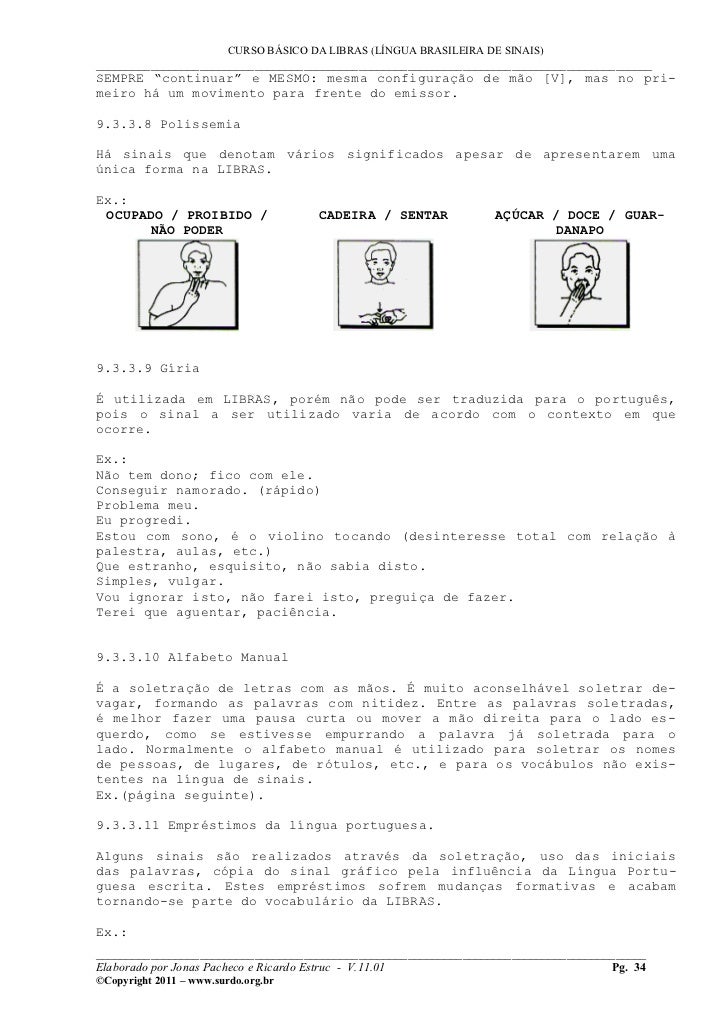 CURSO BÁSICO DA LIBRAS (LÍNGUA BRASILEIRA DE SINAIS)

SEMPRE "continuar" e MESMO: mesma configuração de mão [V], mas no primeiro há um movimento para frente do emissor.

9.3.3.8 Polissemia

Há sinais que denotam vários significados apesar de apresentarem uma única forma na LIBRAS.

Ex.:

OCUPADO / PROIBIDO / NÃO PODER

CADEIRA / SENTAR

AÇÚCAR / DOCE / GUARDANAPO

9.3.3.9 Gíria

É utilizada em LIBRAS, porém não pode ser traduzida para o português, pois o sinal a ser utilizado varia de acordo com o contexto em que ocorre.

Ex.:
Não tem dono; fico com ele.
Conseguir namorado. (rápido)
Problema meu.
Eu progredi.
Estou com sono, é o violino tocando (desinteresse total com relação à palestra, aulas, etc.)
Que estranho, esquisito, não sabia disto.
Simples, vulgar.
Vou ignorar isto, não farei isto, preguiça de fazer.
Terei que aguentar, paciência.

9.3.3.10 Alfabeto Manual

É a soletração de letras com as mãos. É muito aconselhável soletrar devagar, formando as palavras com nitidez. Entre as palavras soletradas, é melhor fazer uma pausa curta ou mover a mão direita para o lado esquerdo, como se estivesse empurrando a palavra já soletrada para o lado. Normalmente o alfabeto manual é utilizado para soletrar os nomes de pessoas, de lugares, de rótulos, etc., e para os vocábulos não existentes na língua de sinais.
Ex.(página seguinte).

9.3.3.11 Empréstimos da língua portuguesa.

Alguns sinais são realizados através da soletração, uso das iniciais das palavras, cópia do sinal gráfico pela influência da Língua Portuguesa escrita. Estes empréstimos sofrem mudanças formativas e acabam tornando-se parte do vocabulário da LIBRAS.

Ex.:

Elaborado por Jonas Pacheco e Ricardo Estruc - V.11.01 Pg. 34
©Copyright 2011 – www.surdo.org.br